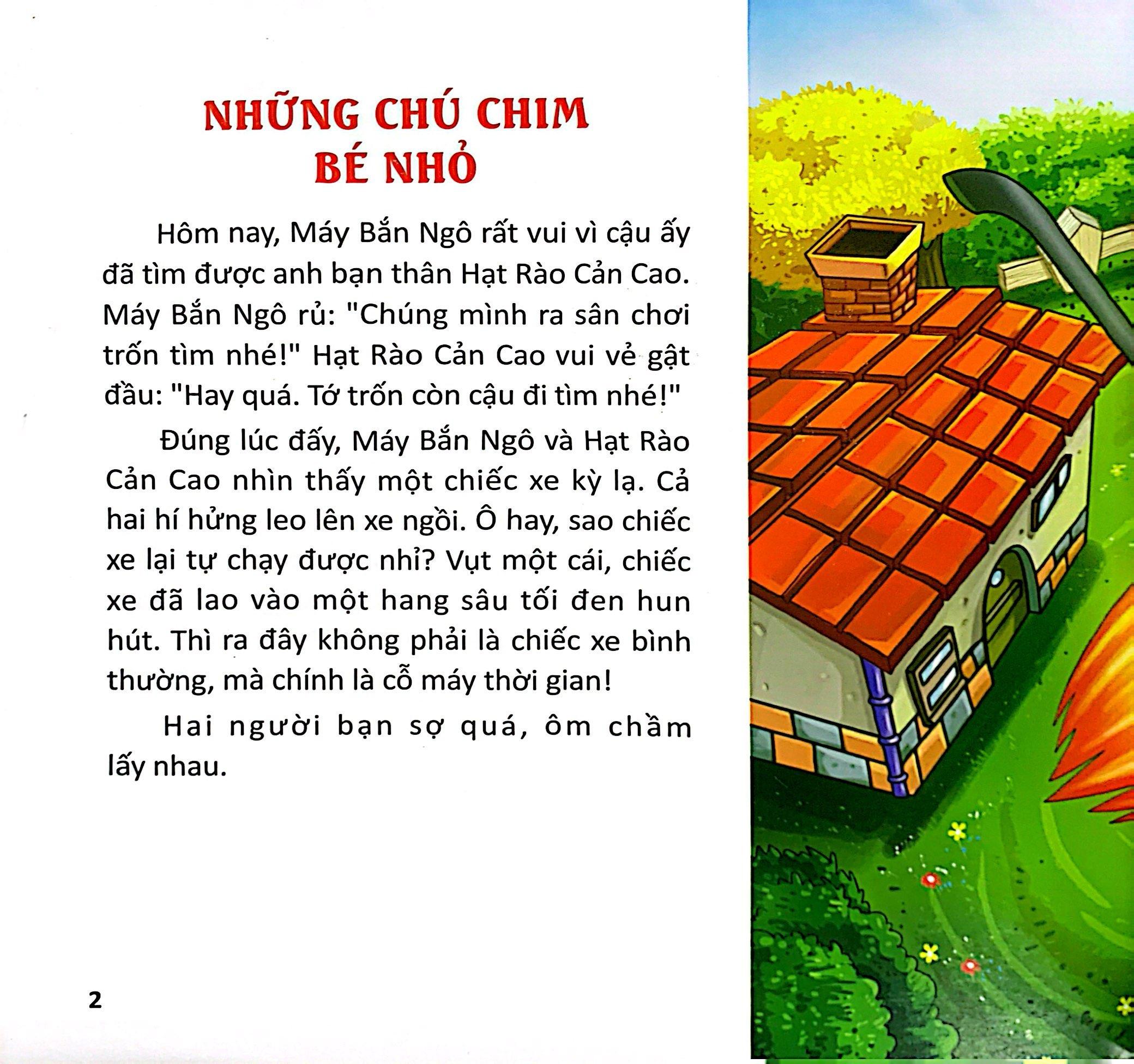 NHỮNG CHÚ CHIM BÉ NHỎ

Hôm nay, Máy Bắn Ngô rất vui vì cậu ấy đã tìm được anh bạn thân Hạt Rào Cản Cao. Máy Bắn Ngô rủ: "Chúng mình ra sân chơi trốn tìm nhé!" Hạt Rào Cản Cao vui vẻ gật đầu: "Hay quá. Tớ trốn còn cậu đi tìm nhé!"

Đúng lúc đấy, Máy Bắn Ngô và Hạt Rào Cản Cao nhìn thấy một chiếc xe kỳ lạ. Cả hai hí hửng leo lên xe ngồi. Ô hay, sao chiếc xe lại tự chạy được nhỉ? Vụt một cái, chiếc xe đã lao vào một hang sâu tối đen hun hút. Thì ra đây không phải là chiếc xe bình thường, mà chính là cỗ máy thời gian!

Hai người bạn sợ quá, ôm chầm lấy nhau.

2